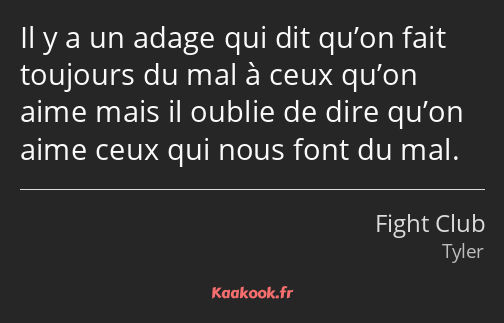 Il y a un adage qui dit qu’on fait toujours du mal à ceux qu’on aime mais il oublie de dire qu’on aime ceux qui nous font du mal.

Fight Club
Tyler

Kaakook.fr